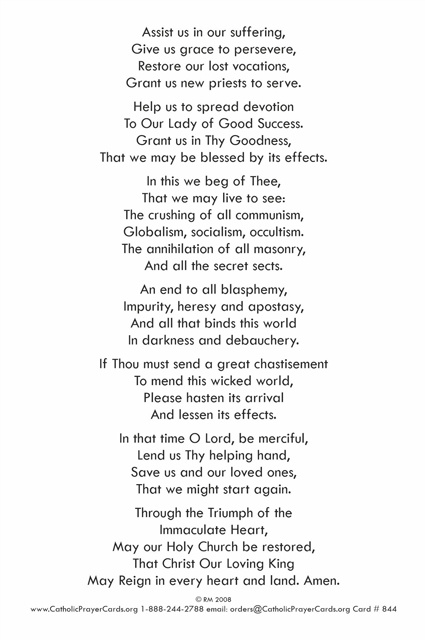 Assist us in our suffering,
Give us grace to persevere,
Restore our lost vocations,
Grant us new priests to serve.

Help us to spread devotion
To Our Lady of Good Success.
Grant us in Thy Goodness,
That we may be blessed by its effects.

In this we beg of Thee,
That we may live to see:
The crushing of all communism,
Globalism, socialism, occultism.
The annihilation of all masonry,
And all the secret sects.

An end to all blasphemy,
Impurity, heresy and apostasy,
And all that binds this world
In darkness and debauchery.

If Thou must send a great chastisement
To mend this wicked world,
Please hasten its arrival
And lessen its effects.

In that time O Lord, be merciful,
Lend us Thy helping hand,
Save us and our loved ones,
That we might start again.

Through the Triumph of the
Immaculate Heart,
May our Holy Church be restored,
That Christ Our Loving King
May Reign in every heart and land. Amen.

© RM 2008

www.CatholicPrayerCards.org 1-888-244-2788 email: orders@CatholicPrayerCards.org Card # 844